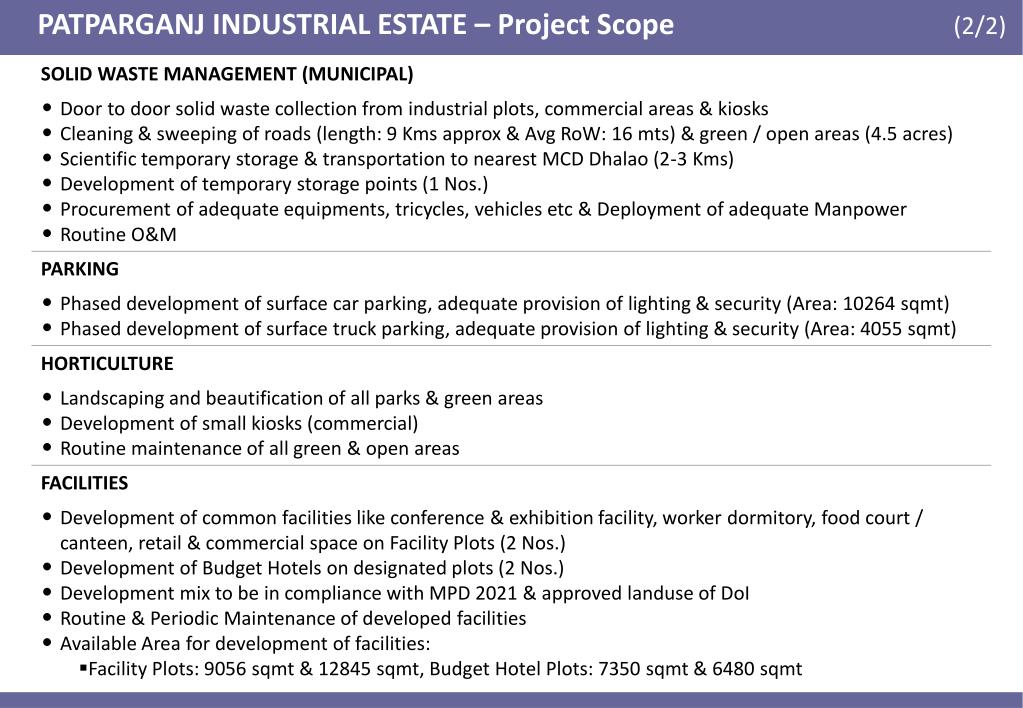 PATPARGANJ INDUSTRIAL ESTATE – Project Scope (2/2)

SOLID WASTE MANAGEMENT (MUNICIPAL)

• Door to door solid waste collection from industrial plots, commercial areas & kiosks
• Cleaning & sweeping of roads (length: 9 Kms approx & Avg RoW: 16 mts) & green / open areas (4.5 acres)
• Scientific temporary storage & transportation to nearest MCD Dhalao (2-3 Kms)
• Development of temporary storage points (1 Nos.)
• Procurement of adequate equipments, tricycles, vehicles etc & Deployment of adequate Manpower
• Routine O&M

PARKING

• Phased development of surface car parking, adequate provision of lighting & security (Area: 10264 sqmt)
• Phased development of surface truck parking, adequate provision of lighting & security (Area: 4055 sqmt)

HORTICULTURE

• Landscaping and beautification of all parks & green areas
• Development of small kiosks (commercial)
• Routine maintenance of all green & open areas

FACILITIES

• Development of common facilities like conference & exhibition facility, worker dormitory, food court / canteen, retail & commercial space on Facility Plots (2 Nos.)
• Development of Budget Hotels on designated plots (2 Nos.)
• Development mix to be in compliance with MPD 2021 & approved landuse of DoI
• Routine & Periodic Maintenance of developed facilities
• Available Area for development of facilities:
▪Facility Plots: 9056 sqmt & 12845 sqmt, Budget Hotel Plots: 7350 sqmt & 6480 sqmt